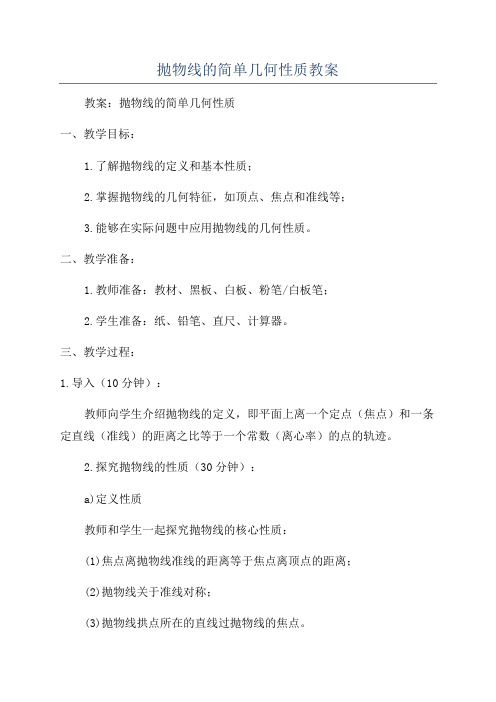 抛物线的简单几何性质教案

教案：抛物线的简单几何性质

一、教学目标：

1.了解抛物线的定义和基本性质；

2.掌握抛物线的几何特征，如顶点、焦点和准线等；

3.能够在实际问题中应用抛物线的几何性质。

二、教学准备：

1.教师准备：教材、黑板、白板、粉笔/白板笔；

2.学生准备：纸、铅笔、直尺、计算器。

三、教学过程：

1.导入（10分钟）：

教师向学生介绍抛物线的定义，即平面上离一个定点（焦点）和一条定直线（准线）的距离之比等于一个常数（离心率）的点的轨迹。

2.探究抛物线的性质（30分钟）：

a)定义性质

教师和学生一起探究抛物线的核心性质：

(1)焦点离抛物线准线的距离等于焦点离顶点的距离；

(2)抛物线关于准线对称；

(3)抛物线拱点所在的直线过抛物线的焦点。